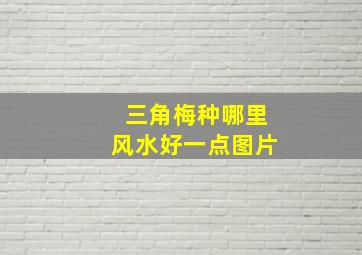 三角梅种哪里
风水好一点图片